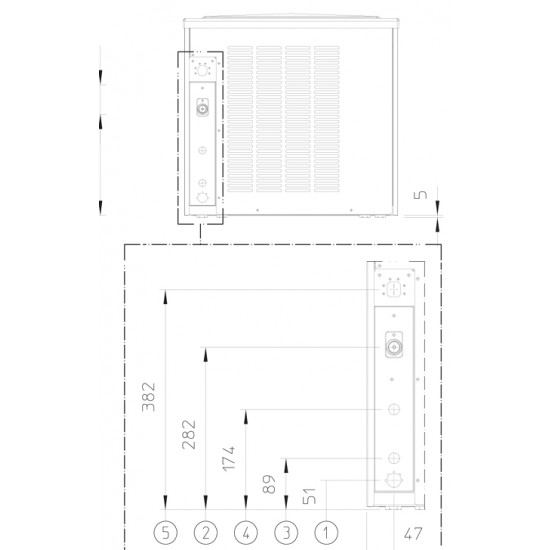 5

382

282

174

89

51

5
2
4
3
1

47